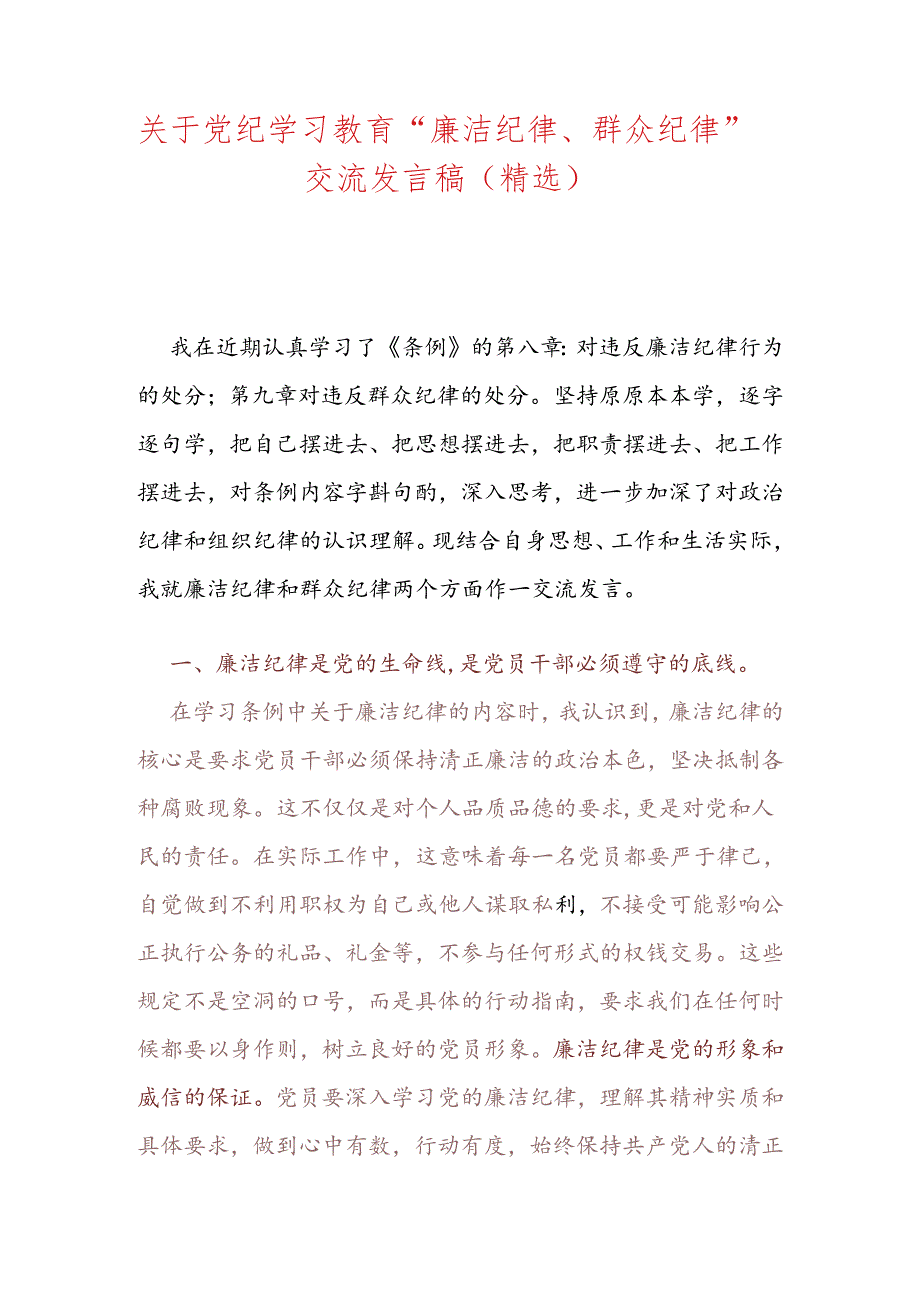 关于党纪学习教育“廉洁纪律、群众纪律”交流发言稿（精选）

我在近期认真学习了《条例》的第八章:对违反廉洁纪律行为的处分；第九章对违反群众纪律的处分。坚持原原本本学，逐字逐句学，把自己摆进去、把思想摆进去，把职责摆进去、把工作摆进去，对条例内容字斟句酌，深入思考，进一步加深了对政治纪律和组织纪律的认识理解。现结合自身思想、工作和生活实际，我就廉洁纪律和群众纪律两个方面作一交流发言。

一、廉洁纪律是党的生命线，是党员干部必须遵守的底线。

在学习条例中关于廉洁纪律的内容时，我认识到，廉洁纪律的核心是要求党员干部必须保持清正廉洁的政治本色，坚决抵制各种腐败现象。这不仅仅是对个人品质品德的要求，更是对党和人民的责任。在实际工作中，这意味着每一名党员都要严于律己，自觉做到不利用职权为自己或他人谋取私利，不接受可能影响公正执行公务的礼品、礼金等，不参与任何形式的权钱交易。这些规定不是空洞的口号，而是具体的行动指南，要求我们在任何时候都要以身作则，树立良好的党员形象。廉洁纪律是党的形象和威信的保证。党员要深入学习党的廉洁纪律，理解其精神实质和具体要求，做到心中有数，行动有度，始终保持共产党人的清正